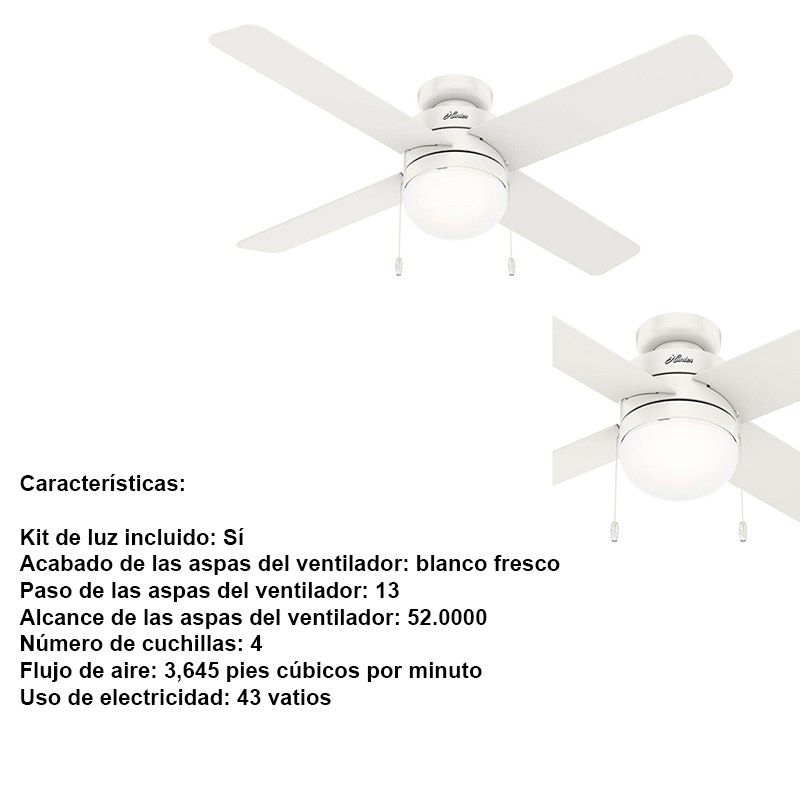 Hunter

Hunter

Características:

Kit de luz incluido: Sí
Acabado de las aspas del ventilador: blanco fresco
Paso de las aspas del ventilador: 13
Alcance de las aspas del ventilador: 52.0000
Número de cuchillas: 4
Flujo de aire: 3,645 pies cúbicos por minuto
Uso de electricidad: 43 vatios